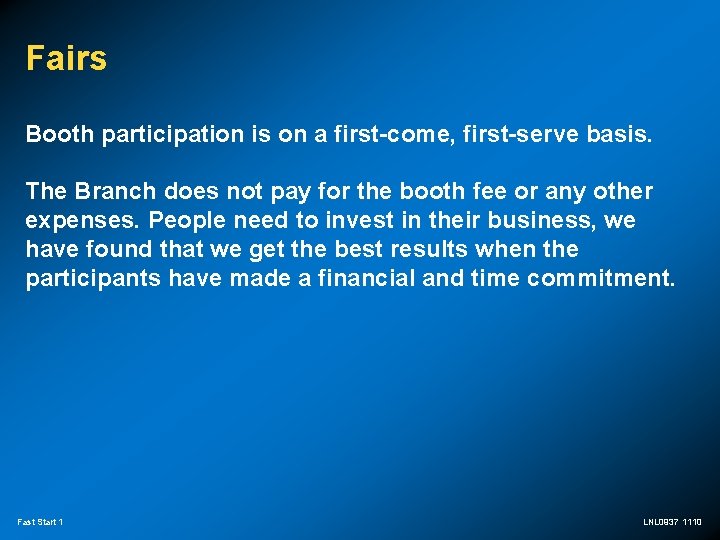 Fairs

Booth participation is on a first-come, first-serve basis.

The Branch does not pay for the booth fee or any other expenses. People need to invest in their business, we have found that we get the best results when the participants have made a financial and time commitment.

Fast Start 1

LNL0937 1110